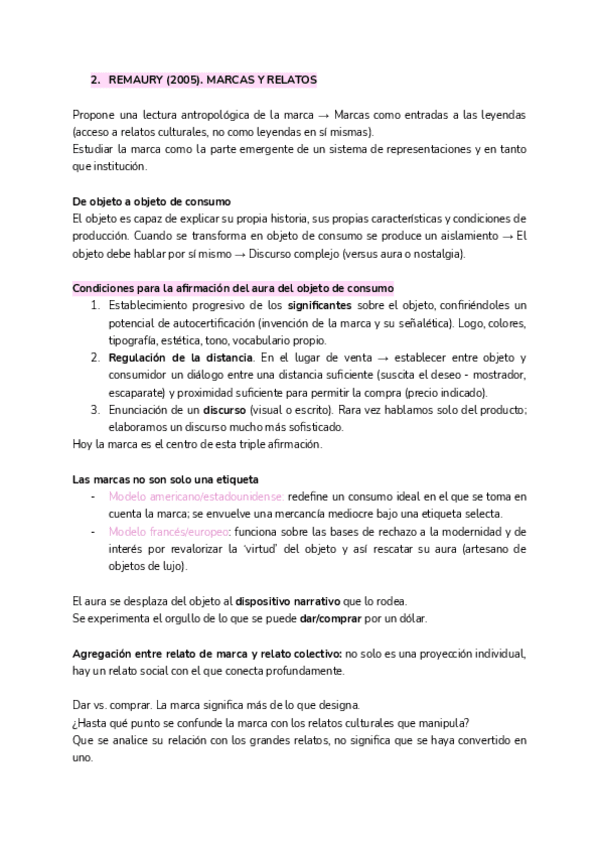 2. REMAURY (2005). MARCAS Y RELATOS

Propone una lectura antropológica de la marca → Marcas como entradas a las leyendas (acceso a relatos culturales, no como leyendas en sí mismas).
Estudiar la marca como la parte emergente de un sistema de representaciones y en tanto que institución.

De objeto a objeto de consumo
El objeto es capaz de explicar su propia historia, sus propias características y condiciones de producción. Cuando se transforma en objeto de consumo se produce un aislamiento → El objeto debe hablar por sí mismo → Discurso complejo (versus aura o nostalgia).

Condiciones para la afirmación del aura del objeto de consumo
1. Establecimiento progresivo de los significantes sobre el objeto, confiriéndoles un potencial de autocertificación (invención de la marca y su señalética). Logo, colores, tipografía, estética, tono, vocabulario propio.
2. Regulación de la distancia. En el lugar de venta → establecer entre objeto y consumidor un diálogo entre una distancia suficiente (suscita el deseo - mostrador, escaparate) y proximidad suficiente para permitir la compra (precio indicado).
3. Enunciación de un discurso (visual o escrito). Rara vez hablamos solo del producto; elaboramos un discurso mucho más sofisticado.
Hoy la marca es el centro de esta triple afirmación.

Las marcas no son solo una etiqueta
- Modelo americano/estadounidense: redefine un consumo ideal en el que se toma en cuenta la marca; se envuelve una mercancía mediocre bajo una etiqueta selecta.
- Modelo francés/europeo: funciona sobre las bases de rechazo a la modernidad y de interés por revalorizar la 'virtud' del objeto y así rescatar su aura (artesano de objetos de lujo).

El aura se desplaza del objeto al dispositivo narrativo que lo rodea.
Se experimenta el orgullo de lo que se puede dar/comprar por un dólar.

Agregación entre relato de marca y relato colectivo: no solo es una proyección individual, hay un relato social con el que conecta profundamente.

Dar vs. comprar. La marca significa más de lo que designa.
¿Hasta qué punto se confunde la marca con los relatos culturales que manipula?
Que se analice su relación con los grandes relatos, no significa que se haya convertido en uno.